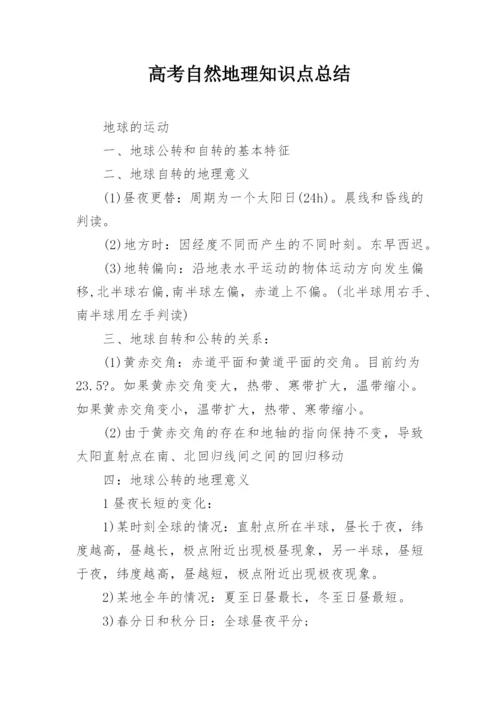 高考自然地理知识点总结

地球的运动

一、地球公转和自转的基本特征

二、地球自转的地理意义

(1)昼夜更替：周期为一个太阳日(24h)。晨线和昏线的判读。

(2)地方时：因经度不同而产生的不同时刻。东早西迟。

(3)地转偏向：沿地表水平运动的物体运动方向发生偏移,北半球右偏,南半球左偏，赤道上不偏。(北半球用右手、南半球用左手判读)

三、地球自转和公转的关系：

(1)黄赤交角：赤道平面和黄道平面的交角。目前约为23.5?。如果黄赤交角变大，热带、寒带扩大，温带缩小。如果黄赤交角变小，温带扩大，热带、寒带缩小。

(2)由于黄赤交角的存在和地轴的指向保持不变，导致太阳直射点在南、北回归线间之间的回归移动

四：地球公转的地理意义

1昼夜长短的变化：

1)某时刻全球的情况：直射点所在半球，昼长于夜，纬度越高，昼越长，极点附近出现极昼现象，另一半球，昼短于夜，纬度越高，昼越短，极点附近出现极夜现象。

2)某地全年的情况：夏至日昼最长，冬至日昼最短。

3)春分日和秋分日：全球昼夜平分;